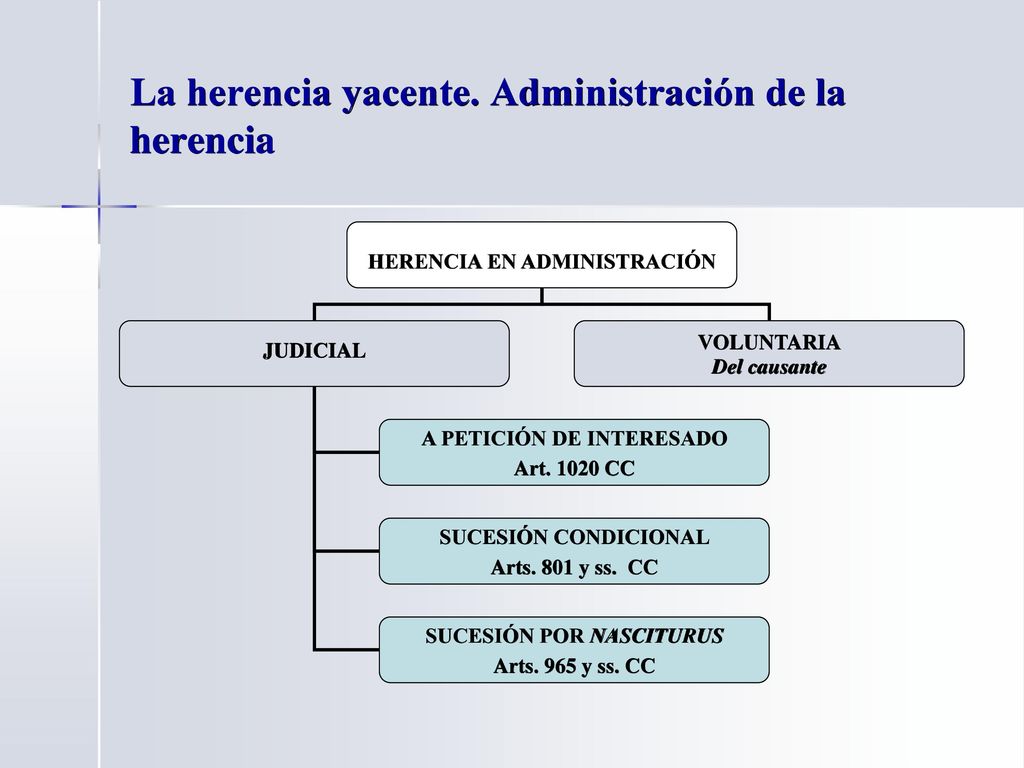 La herencia yacente. Administración de la herencia

HERENCIA EN ADMINISTRACIÓN

JUDICIAL

VOLUNTARIA
Del causante

A PETICIÓN DE INTERESADO
Art. 1020 CC

SUCESIÓN CONDICIONAL
Arts. 801 y ss. CC

SUCESIÓN POR NASCITURUS
Arts. 965 y ss. CC